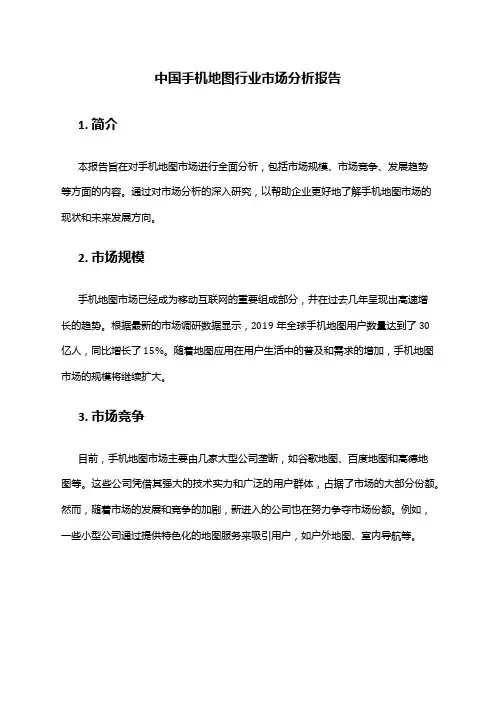 中国手机地图行业市场分析报告

1. 简介

本报告旨在对手机地图市场进行全面分析，包括市场规模、市场竞争、发展趋势等方面的内容。通过对市场分析的深入研究，以帮助企业更好地了解手机地图市场的现状和未来发展方向。

2. 市场规模

手机地图市场已经成为移动互联网的重要组成部分，并在过去几年呈现出高速增长的趋势。根据最新的市场调研数据显示，2019 年全球手机地图用户数量达到了 30 亿人，同比增长了 15%。随着地图应用在用户生活中的普及和需求的增加，手机地图市场的规模将继续扩大。

3. 市场竞争

目前，手机地图市场主要由几家大型公司垄断，如谷歌地图、百度地图和高德地图等。这些公司凭借其强大的技术实力和广泛的用户群体，占据了市场的大部分份额。然而，随着市场的发展和竞争的加剧，新进入的公司也在努力争夺市场份额。例如，一些小型公司通过提供特色化的地图服务来吸引用户，如户外地图、室内导航等。